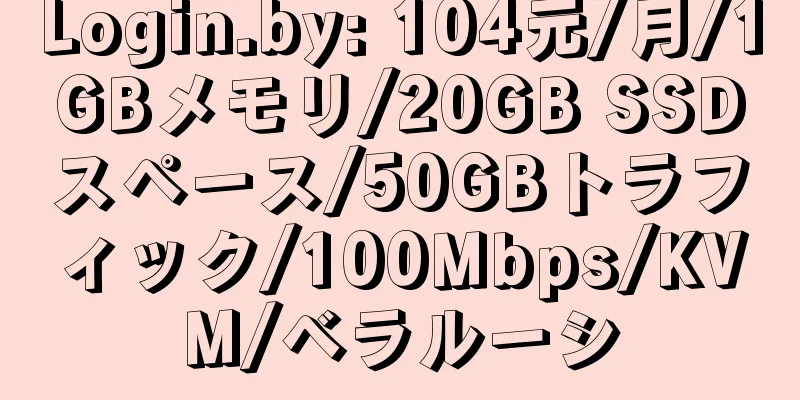 Login.by: 104元/月/1GBメモリ/20GB SSDスペース/50GBトラフィック/100Mbps/KVM/ベラルーシ